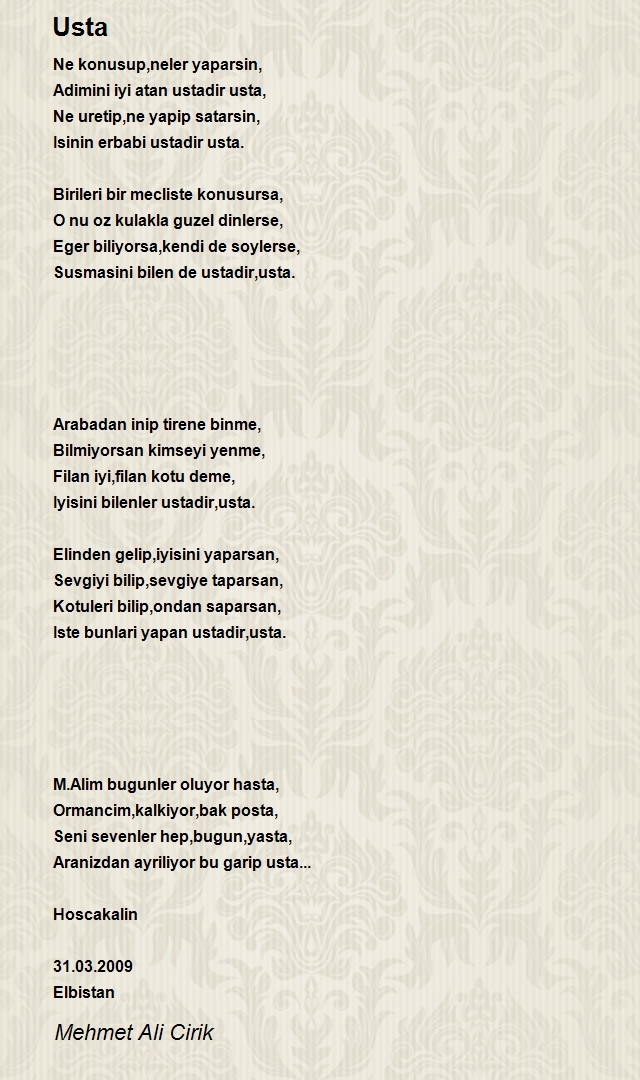 Usta

Ne konusup,neler yaparsin,
Adimini iyi atan ustadir usta,
Ne uretip,ne yapip satarsin,
Isinin erbabi ustadir usta.

Birileri bir mecliste konusursa,
O nu oz kulakla guzel dinlerse,
Eger biliyorsa,kendi de soylerse,
Susmasini bilen de ustadir,usta.

Arabadan inip tirene binme,
Bilmiyorsan kimseyi yenme,
Filan iyi,filan kotu deme,
Iyisini bilenler ustadir,usta.

Elinden gelip,iyisini yaparsan,
Sevgiyi bilip,sevgiye taparsan,
Kotuleri bilip,ondan saparsan,
Iste bunlari yapan ustadir,usta.

M.Alim bugunler oluyor hasta,
Ormancim,kalkiyor,bak posta,
Seni sevenler hep,bugun,yasta,
Aranizdan ayriliyor bu garip usta...

Hoscakalin

31.03.2009
Elbistan

Mehmet Ali Cirik